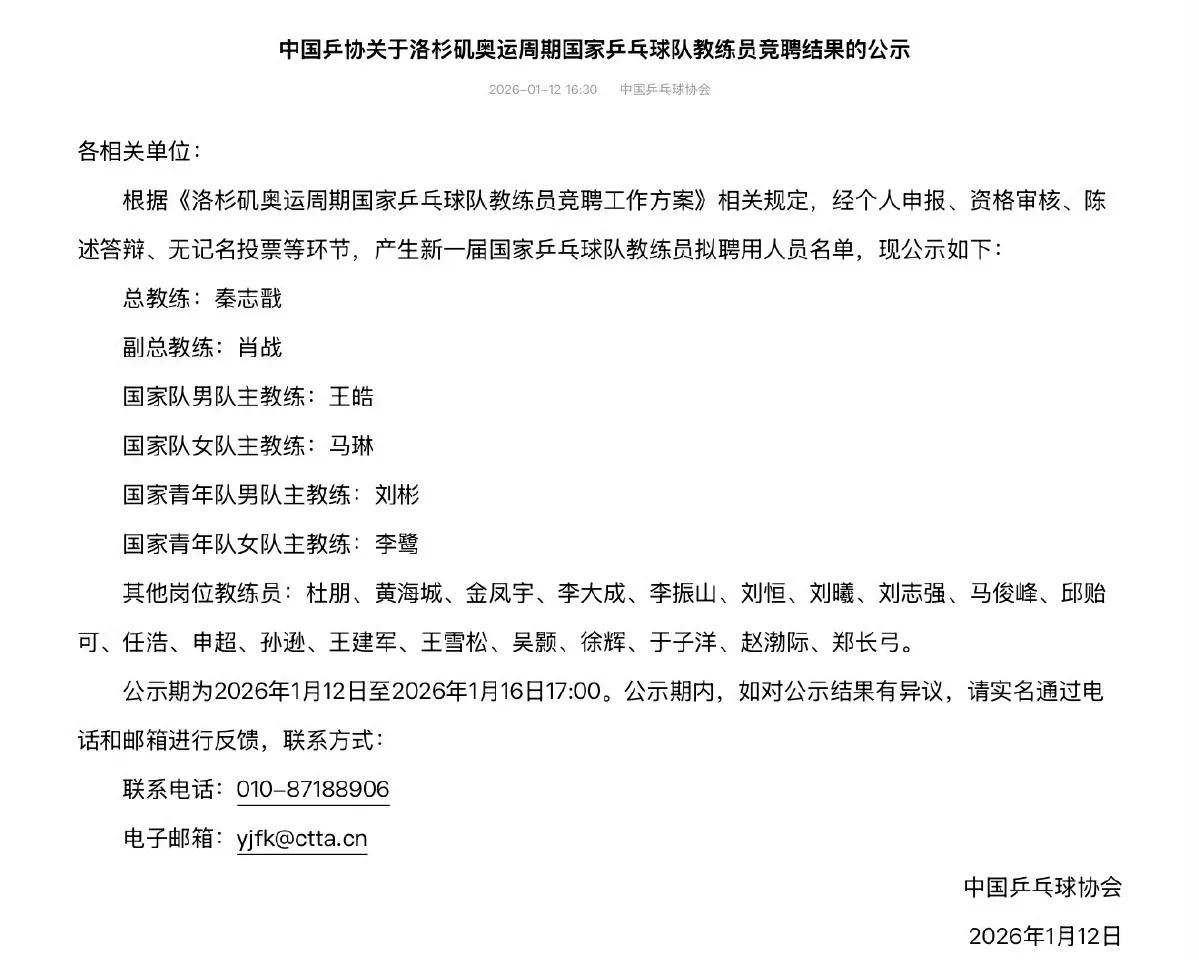 中国乒协关于洛杉矶奥运周期国家乒乓球队教练员竞聘结果的公示

2026-01-12 16:30　中国乒乓球协会

各相关单位：

根据《洛杉矶奥运周期国家乒乓球队教练员竞聘工作方案》相关规定，经个人申报、资格审核、陈述答辩、无记名投票等环节，产生新一届国家乒乓球队教练员拟聘用人员名单，现公示如下：

总教练：秦志戬

副总教练：肖战

国家队男队主教练：王皓

国家队女队主教练：马琳

国家青年队男队主教练：刘彬

国家青年队女队主教练：李鹭

其他岗位教练员：杜朋、黄海城、金凤宇、李大成、李振山、刘恒、刘曦、刘志强、马俊峰、邱贻可、任浩、申超、孙逊、王建军、王雪松、吴颢、徐辉、于子洋、赵渤际、郑长弓。

公示期为2026年1月12日至2026年1月16日17:00。公示期内，如对公示结果有异议，请实名通过电话和邮箱进行反馈，联系方式：

联系电话：010-87188906

电子邮箱：yjfk@ctta.cn

中国乒乓球协会

2026年1月12日